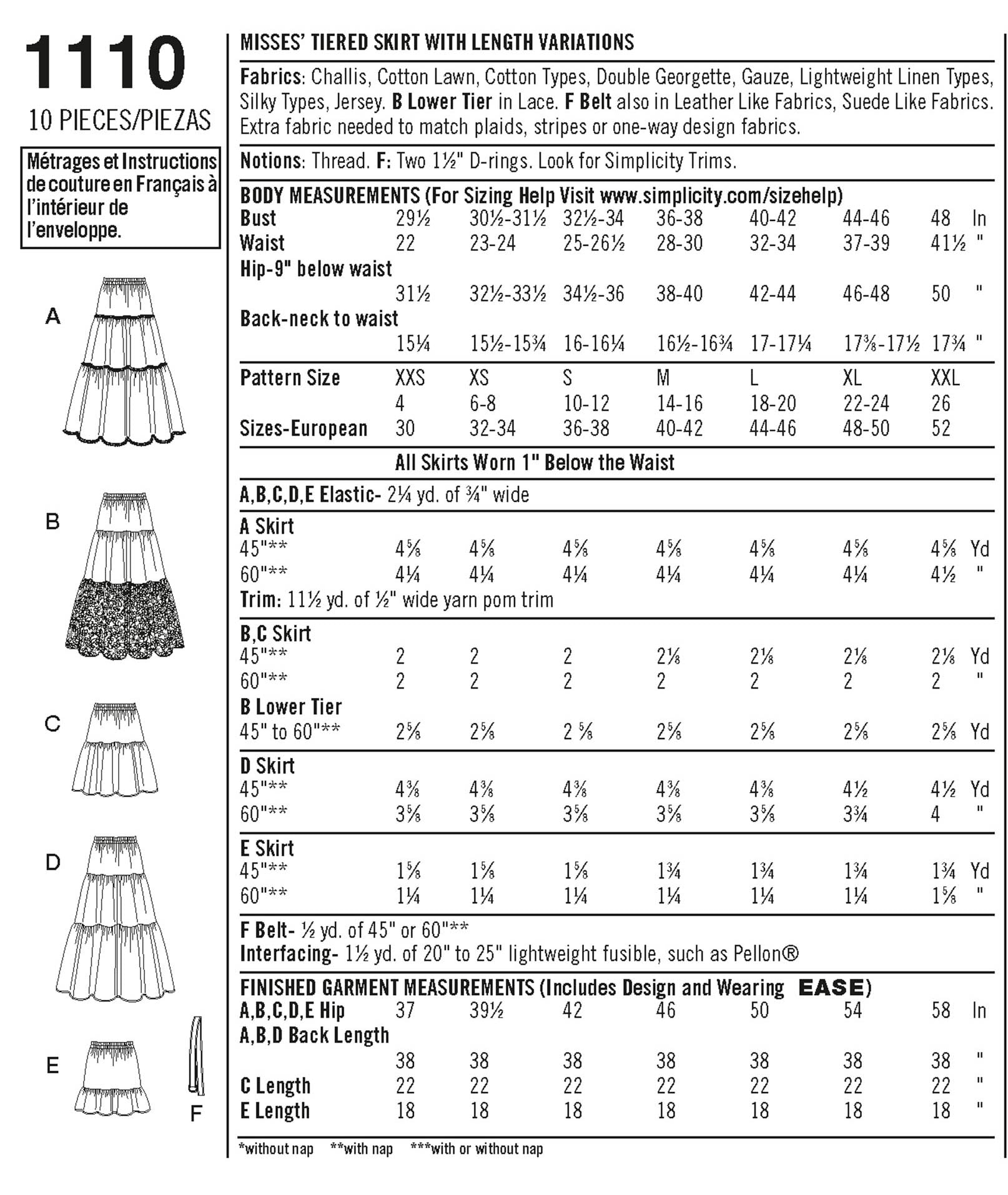 1110
10 PIECES/PIEZAS

Métrages et Instructions de couture en Français à l'intérieur de l'enveloppe.

A

B

C

D

E

F

MISSES' TIERED SKIRT WITH LENGTH VARIATIONS

Fabrics: Challis, Cotton Lawn, Cotton Types, Double Georgette, Gauze, Lightweight Linen Types, Silky Types, Jersey. B Lower Tier in Lace. F Belt also in Leather Like Fabrics, Suede Like Fabrics. Extra fabric needed to match plaids, stripes or one-way design fabrics.

Notions: Thread. F: Two 1½" D-rings. Look for Simplicity Trims.

BODY MEASUREMENTS (For Sizing Help Visit www.simplicity.com/sizehelp)

| | | | | | | | | |
|---|---|---|---|---|---|---|---|---|
| Bust | 29½ | 30½-31½ | 32½-34 | 36-38 | 40-42 | 44-46 | 48 | In |
| Waist | 22 | 23-24 | 25-26½ | 28-30 | 32-34 | 37-39 | 41½ | " |
| Hip-9" below waist | 31½ | 32½-33½ | 34½-36 | 38-40 | 42-44 | 46-48 | 50 | " |
| Back-neck to waist | 15¼ | 15½-15¾ | 16-16¼ | 16½-16¾ | 17-17¼ | 17⅜-17½ | 17¾ | " |
| Pattern Size | XXS | XS | S | M | L | XL | XXL | |
| | 4 | 6-8 | 10-12 | 14-16 | 18-20 | 22-24 | 26 | |
| Sizes-European | 30 | 32-34 | 36-38 | 40-42 | 44-46 | 48-50 | 52 | |

All Skirts Worn 1" Below the Waist

A,B,C,D,E Elastic- 2¼ yd. of ¾" wide

| | | | | | | | | |
|---|---|---|---|---|---|---|---|---|
| A Skirt | | | | | | | | |
| 45"** | 4⅝ | 4⅝ | 4⅝ | 4⅝ | 4⅝ | 4⅝ | 4⅝ | Yd |
| 60"** | 4¼ | 4¼ | 4¼ | 4¼ | 4¼ | 4¼ | 4½ | " |

Trim: 11½ yd. of ½" wide yarn pom trim

| | | | | | | | | |
|---|---|---|---|---|---|---|---|---|
| B,C Skirt | | | | | | | | |
| 45"** | 2 | 2 | 2 | 2⅛ | 2⅛ | 2⅛ | 2⅛ | Yd |
| 60"** | 2 | 2 | 2 | 2 | 2 | 2 | 2 | " |
| B Lower Tier | | | | | | | | |
| 45" to 60"** | 2⅝ | 2⅝ | 2 ⅝ | 2⅝ | 2⅝ | 2⅝ | 2⅝ | Yd |
| D Skirt | | | | | | | | |
| 45"** | 4⅜ | 4⅜ | 4⅜ | 4⅜ | 4⅜ | 4½ | 4½ | Yd |
| 60"** | 3⅝ | 3⅝ | 3⅝ | 3⅝ | 3⅝ | 3¾ | 4 | " |
| E Skirt | | | | | | | | |
| 45"** | 1⅝ | 1⅝ | 1⅝ | 1¾ | 1¾ | 1¾ | 1¾ | Yd |
| 60"** | 1¼ | 1¼ | 1¼ | 1¼ | 1¼ | 1¼ | 1⅝ | " |

F Belt- ½ yd. of 45" or 60"**
Interfacing- 1½ yd. of 20" to 25" lightweight fusible, such as Pellon®

FINISHED GARMENT MEASUREMENTS (Includes Design and Wearing EASE)

| | | | | | | | | |
|---|---|---|---|---|---|---|---|---|
| A,B,C,D,E Hip | 37 | 39½ | 42 | 46 | 50 | 54 | 58 | In |
| A,B,D Back Length | 38 | 38 | 38 | 38 | 38 | 38 | 38 | " |
| C Length | 22 | 22 | 22 | 22 | 22 | 22 | 22 | " |
| E Length | 18 | 18 | 18 | 18 | 18 | 18 | 18 | " |

*without nap **with nap ***with or without nap